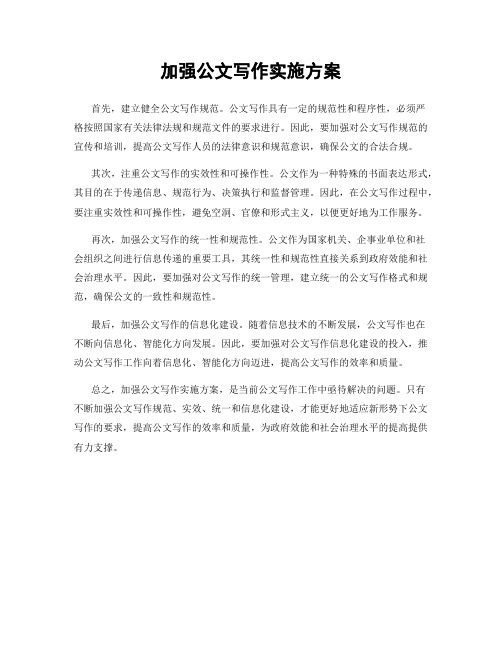 加强公文写作实施方案

首先，建立健全公文写作规范。公文写作具有一定的规范性和程序性，必须严格按照国家有关法律法规和规范文件的要求进行。因此，要加强对公文写作规范的宣传和培训，提高公文写作人员的法律意识和规范意识，确保公文的合法合规。

其次，注重公文写作的实效性和可操作性。公文作为一种特殊的书面表达形式，其目的在于传递信息、规范行为、决策执行和监督管理。因此，在公文写作过程中，要注重实效性和可操作性，避免空洞、官僚和形式主义，以便更好地为工作服务。

再次，加强公文写作的统一性和规范性。公文作为国家机关、企事业单位和社会组织之间进行信息传递的重要工具，其统一性和规范性直接关系到政府效能和社会治理水平。因此，要加强对公文写作的统一管理，建立统一的公文写作格式和规范，确保公文的一致性和规范性。

最后，加强公文写作的信息化建设。随着信息技术的不断发展，公文写作也在不断向信息化、智能化方向发展。因此，要加强对公文写作信息化建设的投入，推动公文写作工作向着信息化、智能化方向迈进，提高公文写作的效率和质量。

总之，加强公文写作实施方案，是当前公文写作工作中亟待解决的问题。只有不断加强公文写作规范、实效、统一和信息化建设，才能更好地适应新形势下公文写作的要求，提高公文写作的效率和质量，为政府效能和社会治理水平的提高提供有力支撑。